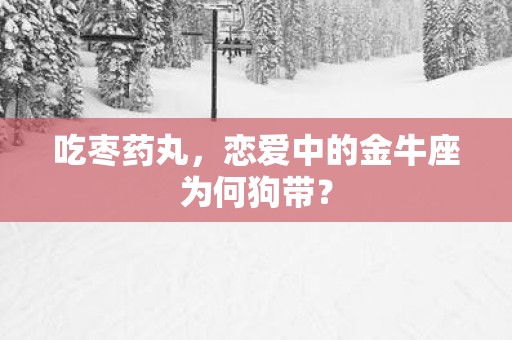 吃枣药丸，恋爱中的金牛座为何狗带？